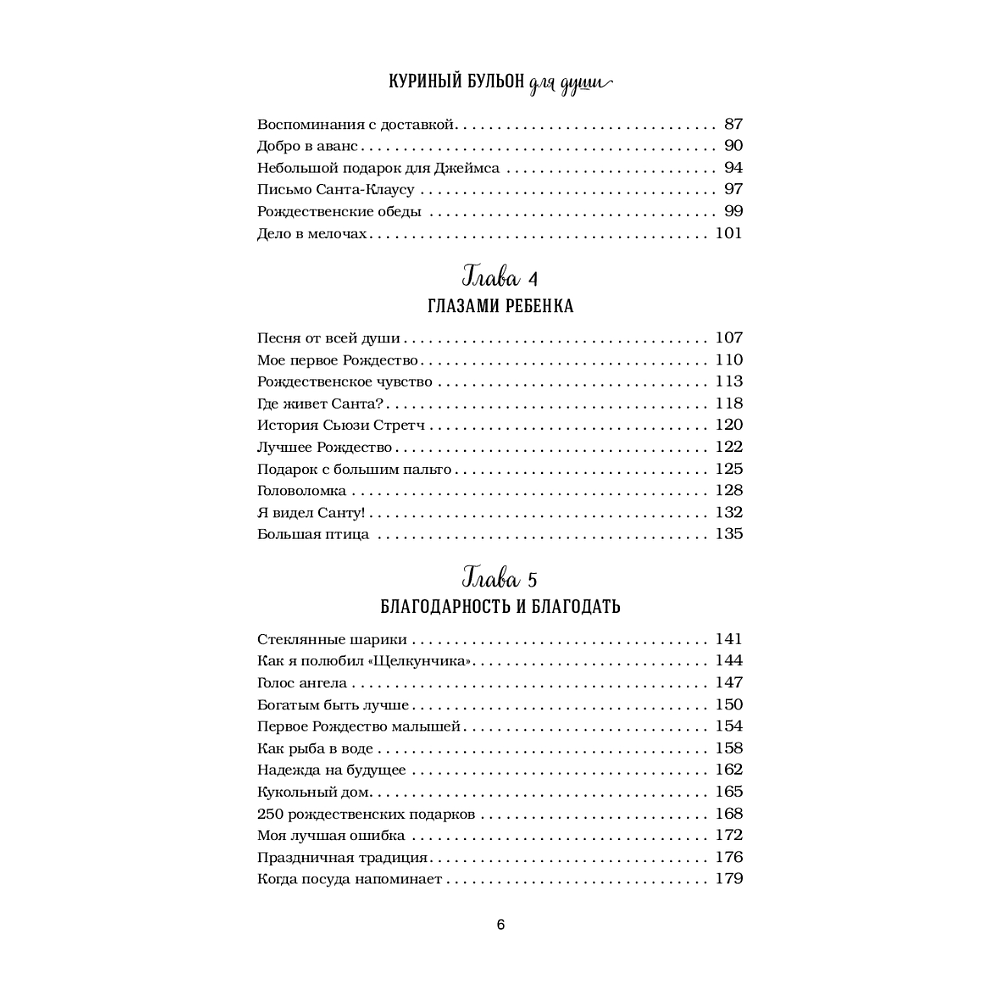 КУРИНЫЙ БУЛЬОН для души

Воспоминания с доставкой 87
Добро в аванс 90
Небольшой подарок для Джеймса 94
Письмо Санта-Клаусу 97
Рождественские обеды 99
Дело в мелочах 101

Глава 4
ГЛАЗАМИ РЕБЕНКА

Песня от всей души 107
Мое первое Рождество 110
Рождественское чувство 113
Где живет Санта? 118
История Сьюзи Стретч 120
Лучшее Рождество 122
Подарок с большим пальто 125
Головоломка 128
Я видел Санту! 132
Большая птица 135

Глава 5
БЛАГОДАРНОСТЬ И БЛАГОДАТЬ

Стеклянные шарики 141
Как я полюбил «Щелкунчика» 144
Голос ангела 147
Богатым быть лучше 150
Первое Рождество малышей 154
Как рыба в воде 158
Надежда на будущее 162
Кукольный дом 165
250 рождественских подарков 168
Моя лучшая ошибка 172
Праздничная традиция 176
Когда посуда напоминает 179

6